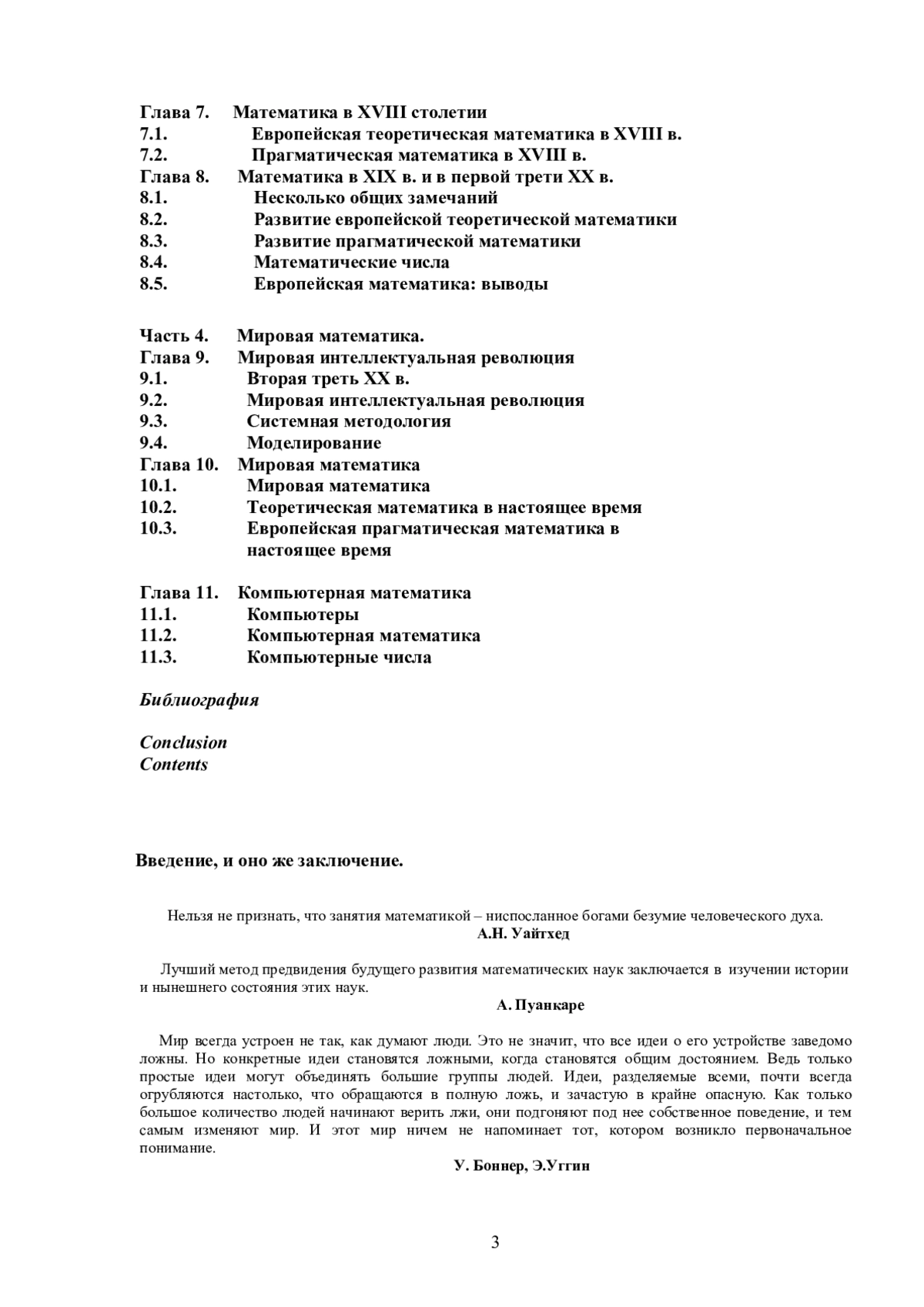 Глава 7. Математика в XVIII столетии
7.1. Европейская теоретическая математика в XVIII в.
7.2. Прагматическая математика в XVIII в.
Глава 8. Математика в XIX в. и в первой трети XX в.
8.1. Несколько общих замечаний
8.2. Развитие европейской теоретической математики
8.3. Развитие прагматической математики
8.4. Математические числа
8.5. Европейская математика: выводы

Часть 4. Мировая математика.
Глава 9. Мировая интеллектуальная революция
9.1. Вторая треть XX в.
9.2. Мировая интеллектуальная революция
9.3. Системная методология
9.4. Моделирование
Глава 10. Мировая математика
10.1. Мировая математика
10.2. Теоретическая математика в настоящее время
10.3. Европейская прагматическая математика в настоящее время

Глава 11. Компьютерная математика
11.1. Компьютеры
11.2. Компьютерная математика
11.3. Компьютерные числа

Библиография

Conclusion
Contents

Введение, и оно же заключение.

Нельзя не признать, что занятия математикой – ниспосланное богами безумие человеческого духа.
А.Н. Уайтхед

Лучший метод предвидения будущего развития математических наук заключается в изучении истории и нынешнего состояния этих наук.
А. Пуанкаре

Мир всегда устроен не так, как думают люди. Это не значит, что все идеи о его устройстве заведомо ложны. Но конкретные идеи становятся ложными, когда становятся общим достоянием. Ведь только простые идеи могут объединять большие группы людей. Идеи, разделяемые всеми, почти всегда огрубляются настолько, что обращаются в полную ложь, и зачастую в крайне опасную. Как только большое количество людей начинают верить лжи, они подгоняют под нее собственное поведение, и тем самым изменяют мир. И этот мир ничем не напоминает тот, котором возникло первоначальное понимание.
У. Боннер, Э.Уггин

3